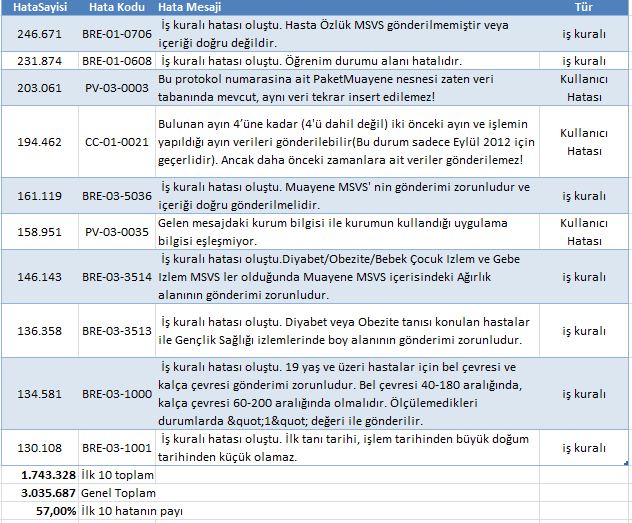 | HataSayisi | Hata Kodu | Hata Mesaji | Tür |
|---|---|---|---|
| 246.671 | BRE-01-0706 | İş kuralı hatası oluştu. Hasta Özlük MSVS gönderilmemiştir veya içeriği doğru değildir. | iş kuralı |
| 231.874 | BRE-01-0608 | İş kuralı hatası oluştu. Öğrenim durumu alanı hatalıdır. | iş kuralı |
| 203.061 | PV-03-0003 | Bu protokol numarasina ait PaketMuayene nesnesi zaten veri tabanında mevcut, aynı veri tekrar insert edilemez! | Kullanıcı Hatası |
| 194.462 | CC-01-0021 | Bulunan ayın 4'üne kadar (4'ü dahil değil) iki önceki ayın ve işlemin yapıldığı ayın verileri gönderilebilir(Bu durum sadece Eylül 2012 için geçerlidir). Ancak daha önceki zamanlara ait veriler gönderilemez! | Kullanıcı Hatası |
| 161.119 | BRE-03-5036 | İş kuralı hatası oluştu. Muayene MSVS' nin gönderimi zorunludur ve içeriği doğru gönderilmelidir. | iş kuralı |
| 158.951 | PV-03-0035 | Gelen mesajdaki kurum bilgisi ile kurumun kullandığı uygulama bilgisi eşleşmiyor. | Kullanıcı Hatası |
| 146.143 | BRE-03-3514 | İş kuralı hatası oluştu.Diyabet/Obezite/Bebek Çocuk Izlem ve Gebe Izlem MSVS ler olduğunda Muayene MSVS içerisindeki Ağırlık alanının gönderimi zorunludur. | iş kuralı |
| 136.358 | BRE-03-3513 | İş kuralı hatası oluştu. Diyabet veya Obezite tanısı konulan hastalar ile Gençlik Sağlığı izlemlerinde boy alanının gönderimi zorunludur. | iş kuralı |
| 134.581 | BRE-03-1000 | İş kuralı hatası oluştu. 19 yaş ve üzeri hastalar için bel çevresi ve kalça çevresi gönderimi zorunludur. Bel çevresi 40-180 aralığında, kalça çevresi 60-200 aralığında olmalıdır. Ölçülemedikleri durumlarda &quot;1&quot; değeri ile gönderilir. | iş kuralı |
| 130.108 | BRE-03-1001 | İş kuralı hatası oluştu. İlk tanı tarihi, işlem tarihinden büyük doğum tarihinden küçük olamaz. | iş kuralı |
| 1.743.328 | İlk 10 toplam | | |
| 3.035.687 | Genel Toplam | | |
| 57,00% | İlk 10 hatanın payı | | |